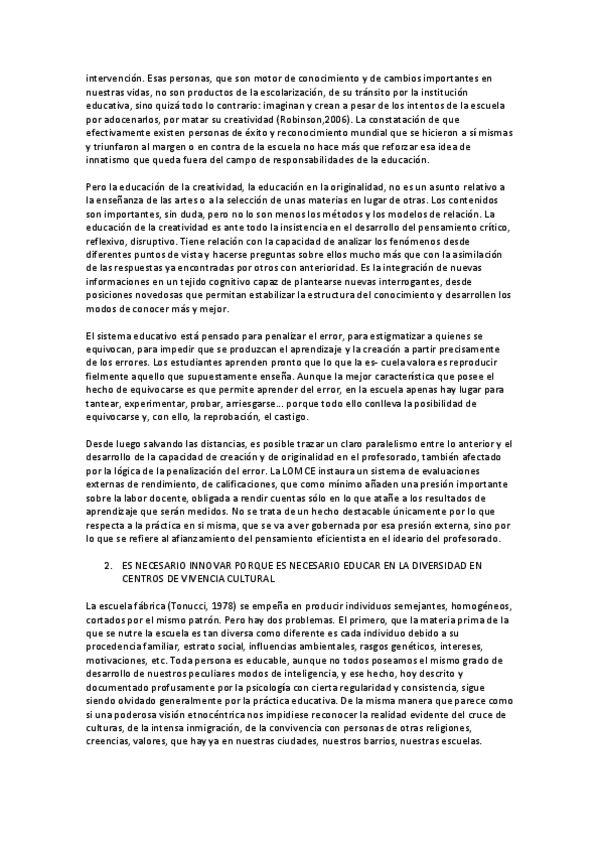 intervención. Esas personas, que son motor de conocimiento y de cambios importantes en nuestras vidas, no son productos de la escolarización, de su tránsito por la institución educativa, sino quizá todo lo contrario: imaginan y crean a pesar de los intentos de la escuela por adocenarlos, por matar su creatividad (Robinson,2006). La constatación de que efectivamente existen personas de éxito y reconocimiento mundial que se hicieron a sí mismas y triunfaron al margen o en contra de la escuela no hace más que reforzar esa idea de innatismo que queda fuera del campo de responsabilidades de la educación.

Pero la educación de la creatividad, la educación en la originalidad, no es un asunto relativo a la enseñanza de las artes o a la selección de unas materias en lugar de otras. Los contenidos son importantes, sin duda, pero no lo son menos los métodos y los modelos de relación. La educación de la creatividad es ante todo la insistencia en el desarrollo del pensamiento crítico, reflexivo, disruptivo. Tiene relación con la capacidad de analizar los fenómenos desde diferentes puntos de vista y hacerse preguntas sobre ellos mucho más que con la asimilación de las respuestas ya encontradas por otros con anterioridad. Es la integración de nuevas informaciones en un tejido cognitivo capaz de plantearse nuevas interrogantes, desde posiciones novedosas que permitan estabilizar la estructura del conocimiento y desarrollen los modos de conocer más y mejor.

El sistema educativo está pensado para penalizar el error, para estigmatizar a quienes se equivocan, para impedir que se produzcan el aprendizaje y la creación a partir precisamente de los errores. Los estudiantes aprenden pronto que lo que la es- cuela valora es reproducir fielmente aquello que supuestamente enseña. Aunque la mejor característica que posee el hecho de equivocarse es que permite aprender del error, en la escuela apenas hay lugar para tantear, experimentar, probar, arriesgarse... porque todo ello conlleva la posibilidad de equivocarse y, con ello, la reprobación, el castigo.

Desde luego salvando las distancias, es posible trazar un claro paralelismo entre lo anterior y el desarrollo de la capacidad de creación y de originalidad en el profesorado, también afectado por la lógica de la penalización del error. La LOMCE instaura un sistema de evaluaciones externas de rendimiento, de calificaciones, que como mínimo añaden una presión importante sobre la labor docente, obligada a rendir cuentas sólo en lo que atañe a los resultados de aprendizaje que serán medidos. No se trata de un hecho destacable únicamente por lo que respecta a la práctica en sí misma, que se va a ver gobernada por esa presión externa, sino por lo que se refiere al afianzamiento del pensamiento eficientista en el ideario del profesorado.

2. ES NECESARIO INNOVAR PORQUE ES NECESARIO EDUCAR EN LA DIVERSIDAD EN CENTROS DE VIVENCIA CULTURAL

La escuela fábrica (Tonucci, 1978) se empeña en producir individuos semejantes, homogéneos, cortados por el mismo patrón. Pero hay dos problemas. El primero, que la materia prima de la que se nutre la escuela es tan diversa como diferente es cada individuo debido a su procedencia familiar, estrato social, influencias ambientales, rasgos genéticos, intereses, motivaciones, etc. Toda persona es educable, aunque no todos poseamos el mismo grado de desarrollo de nuestros peculiares modos de inteligencia, y ese hecho, hoy descrito y documentado profusamente por la psicología con cierta regularidad y consistencia, sigue siendo olvidado generalmente por la práctica educativa. De la misma manera que parece como si una poderosa visión etnocéntrica nos impidiese reconocer la realidad evidente del cruce de culturas, de la intensa inmigración, de la convivencia con personas de otras religiones, creencias, valores, que hay ya en nuestras ciudades, nuestros barrios, nuestras escuelas.